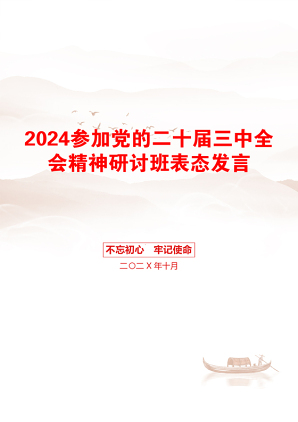 2024参加党的二十届三中全会精神研讨班表态发言

不忘初心　牢记使命

二〇二X年十月